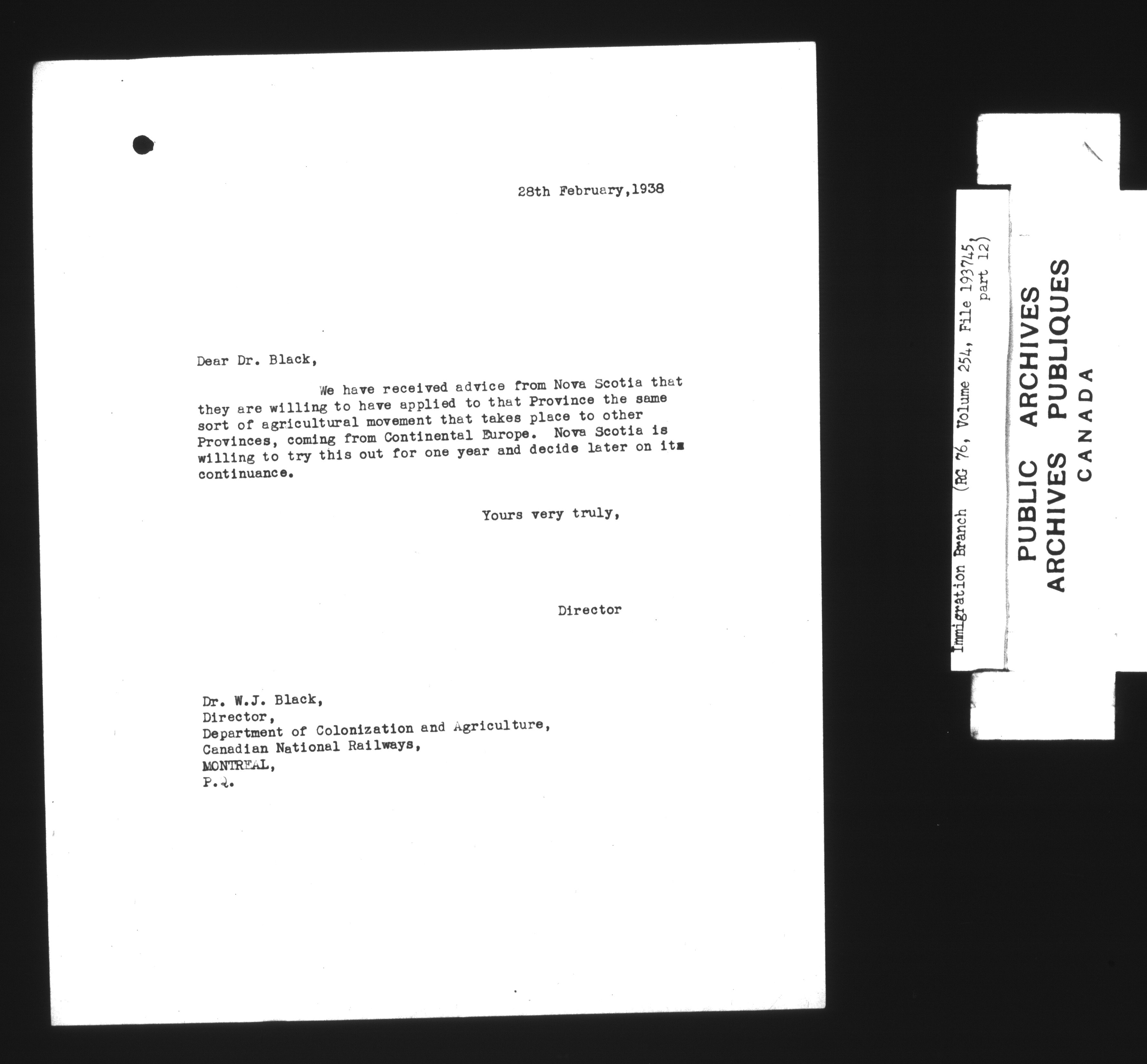 28th February,1938

Dear Dr. Black,

We have received advice from Nova Scotia that they are willing to have applied to that Province the same sort of agricultural movement that takes place to other Provinces, coming from Continental Europe. Nova Scotia is willing to try this out for one year and decide later on its continuance.

Yours very truly,

Director

Dr. W.J. Black,
Director,
Department of Colonization and Agriculture,
Canadian National Railways,
MONTREAL,
P.Q.

Immigration Branch (RG 76, Volume 254, File 193745, part 12)

PUBLIC ARCHIVES
ARCHIVES PUBLIQUES
CANADA